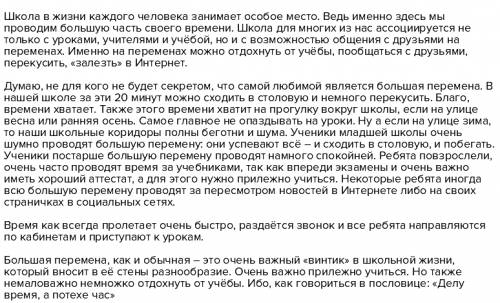 Школа в жизни каждого человека занимает особое место. Ведь именно здесь мы проводим большую часть своего времени. Школа для многих из нас ассоциируется не только с уроками, учителями и учёбой, но и с возможностью общения с друзьями на переменах. Именно на переменах можно отдохнуть от учёбы, пообщаться с друзьями, перекусить, «залезть» в Интернет.

Думаю, не для кого не будет секретом, что самой любимой является большая перемена. В нашей школе за эти 20 минут можно сходить в столовую и немного перекусить. Благо, времени хватает. Также этого времени хватит на прогулку вокруг школы, если на улице весна или ранняя осень. Самое главное не опаздывать на уроки. Ну а если на улице зима, то наши школьные коридоры полны беготни и шума. Ученики младшей школы очень шумно проводят большую перемену: они успевают всё – и сходить в столовую, и побегать. Ученики постарше большую перемену проводят намного спокойней. Ребята повзрослели, очень часто проводят время за учебниками, так как впереди экзамены и очень важно иметь хороший аттестат, а для этого нужно прилежно учиться. Некоторые ребята иногда всю большую перемену проводят за пересмотром новостей в Интернете либо на своих страничках в социальных сетях.

Время как всегда пролетает очень быстро, раздаётся звонок и все ребята направляются по кабинетам и приступают к урокам.

Большая перемена, как и обычная – это очень важный «винтик» в школьной жизни, который вносит в её стены разнообразие. Очень важно прилежно учиться. Но также немаловажно немножко отдохнуть от учёбы. Ибо, как говориться в пословице: «Делу время, а потехе час»